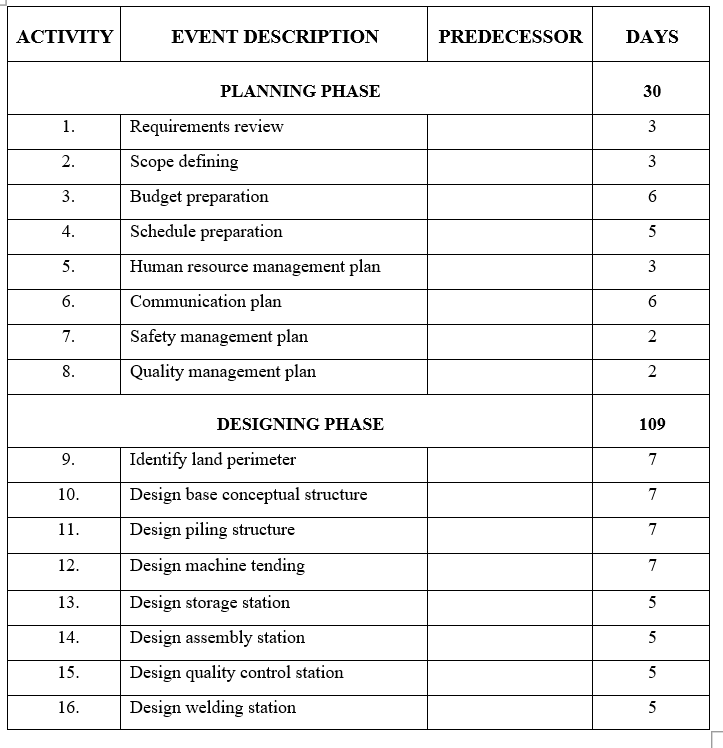 | ACTIVITY | EVENT DESCRIPTION | PREDECESSOR | DAYS |
|---|---|---|---|
| PLANNING PHASE | | | 30 |
| 1. | Requirements review | | 3 |
| 2. | Scope defining | | 3 |
| 3. | Budget preparation | | 6 |
| 4. | Schedule preparation | | 5 |
| 5. | Human resource management plan | | 3 |
| 6. | Communication plan | | 6 |
| 7. | Safety management plan | | 2 |
| 8. | Quality management plan | | 2 |
| DESIGNING PHASE | | | 109 |
| 9. | Identify land perimeter | | 7 |
| 10. | Design base conceptual structure | | 7 |
| 11. | Design piling structure | | 7 |
| 12. | Design machine tending | | 7 |
| 13. | Design storage station | | 5 |
| 14. | Design assembly station | | 5 |
| 15. | Design quality control station | | 5 |
| 16. | Design welding station | | 5 |